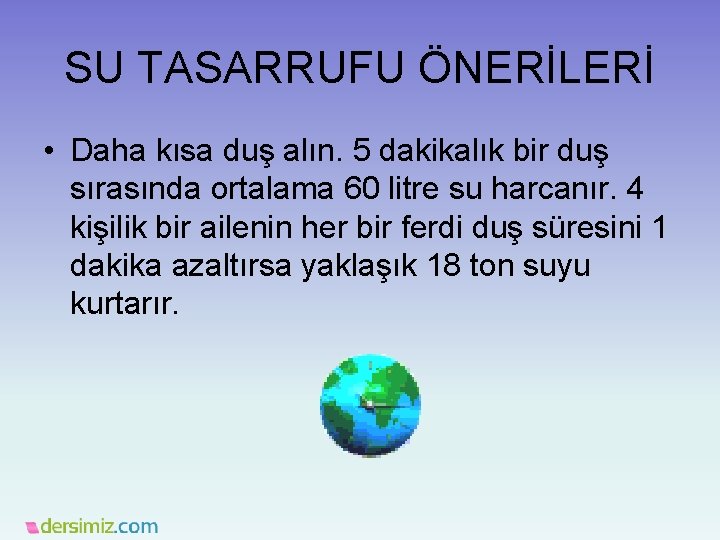 SU TASARRUFU ÖNERİLERİ

• Daha kısa duş alın. 5 dakikalık bir duş sırasında ortalama 60 litre su harcanır. 4 kişilik bir ailenin her bir ferdi duş süresini 1 dakika azaltırsa yaklaşık 18 ton suyu kurtarır.

dersimiz.com